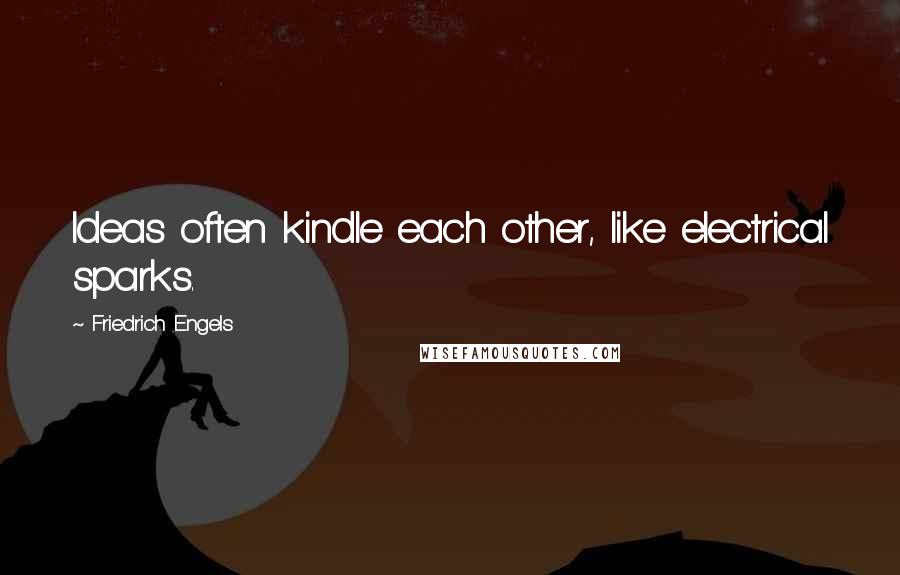 Ideas often kindle each other, like electrical sparks.

~ Friedrich Engels

WISEFAMOUSQUOTES.COM